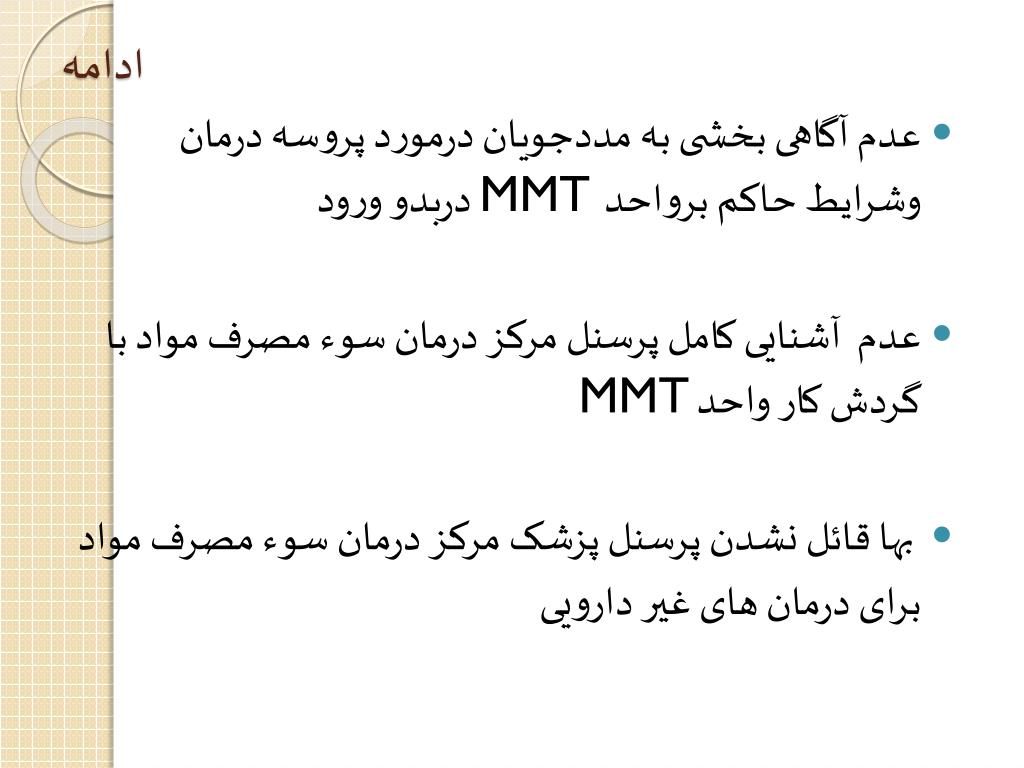 ادامه

• عدم آگاهی بخشی به مددجویان درمورد پروسه درمان وشرایط حاکم برواحد MMT دربدو ورود

• عدم آشنایی کامل پرسنل مرکز درمان سوء مصرف مواد با گردش کار واحد MMT

• بها قائل نشدن پرسنل پزشک مرکز درمان سوء مصرف مواد برای درمان های غیر دارویی